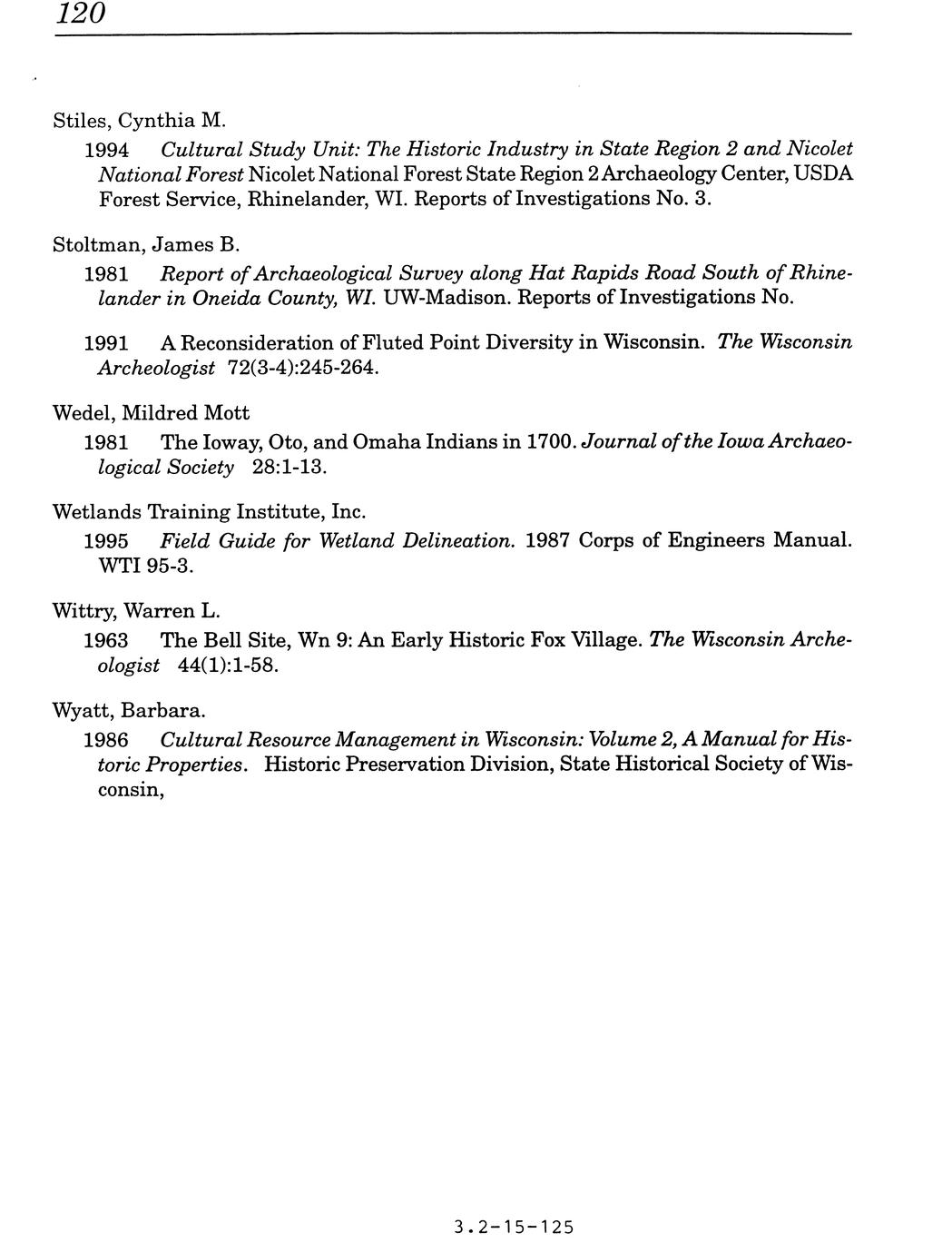 120

Stiles, Cynthia M.

1994 Cultural Study Unit: The Historic Industry in State Region 2 and Nicolet National Forest Nicolet National Forest State Region 2 Archaeology Center, USDA Forest Service, Rhinelander, WI. Reports of Investigations No. 3.

Stoltman, James B.

1981 Report of Archaeological Survey along Hat Rapids Road South of Rhinelander in Oneida County, WI. UW-Madison. Reports of Investigations No.

1991 A Reconsideration of Fluted Point Diversity in Wisconsin. The Wisconsin Archeologist 72(3-4):245-264.

Wedel, Mildred Mott

1981 The Ioway, Oto, and Omaha Indians in 1700. Journal of the Iowa Archaeological Society 28:1-13.

Wetlands Training Institute, Inc.

1995 Field Guide for Wetland Delineation. 1987 Corps of Engineers Manual. WTI 95-3.

Wittry, Warren L.

1963 The Bell Site, Wn 9: An Early Historic Fox Village. The Wisconsin Archeologist 44(1):1-58.

Wyatt, Barbara.

1986 Cultural Resource Management in Wisconsin: Volume 2, A Manual for Historic Properties. Historic Preservation Division, State Historical Society of Wisconsin,

3.2-15-125